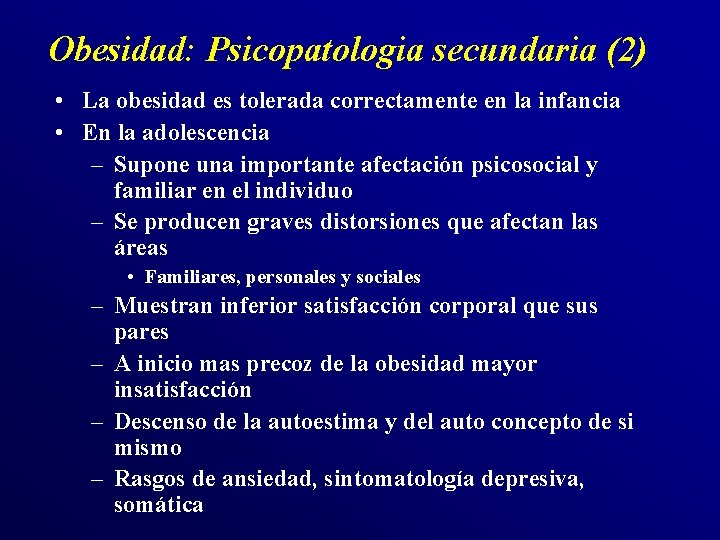 Obesidad: Psicopatologia secundaria (2)

• La obesidad es tolerada correctamente en la infancia
• En la adolescencia
– Supone una importante afectación psicosocial y familiar en el individuo
– Se producen graves distorsiones que afectan las áreas
• Familiares, personales y sociales
– Muestran inferior satisfacción corporal que sus pares
– A inicio mas precoz de la obesidad mayor insatisfacción
– Descenso de la autoestima y del auto concepto de si mismo
– Rasgos de ansiedad, sintomatología depresiva, somática